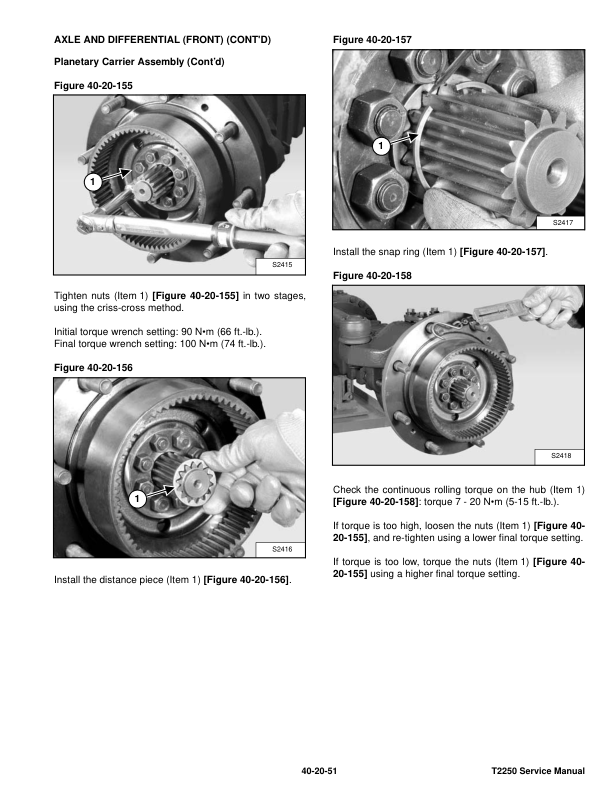 AXLE AND DIFFERENTIAL (FRONT) (CONT'D)

Planetary Carrier Assembly (Cont'd)

Figure 40-20-155

1

S2415

Tighten nuts (Item 1) [Figure 40-20-155] in two stages, using the criss-cross method.

Initial torque wrench setting: 90 N•m (66 ft.-lb.).
Final torque wrench setting: 100 N•m (74 ft.-lb.).

Figure 40-20-156

1

S2416

Install the distance piece (Item 1) [Figure 40-20-156].

Figure 40-20-157

1

S2417

Install the snap ring (Item 1) [Figure 40-20-157].

Figure 40-20-158

S2418

Check the continuous rolling torque on the hub (Item 1) [Figure 40-20-158]: torque 7 - 20 N•m (5-15 ft.-lb.).

If torque is too high, loosen the nuts (Item 1) [Figure 40-20-155], and re-tighten using a lower final torque setting.

If torque is too low, torque the nuts (Item 1) [Figure 40-20-155] using a higher final torque setting.

40-20-51

T2250 Service Manual